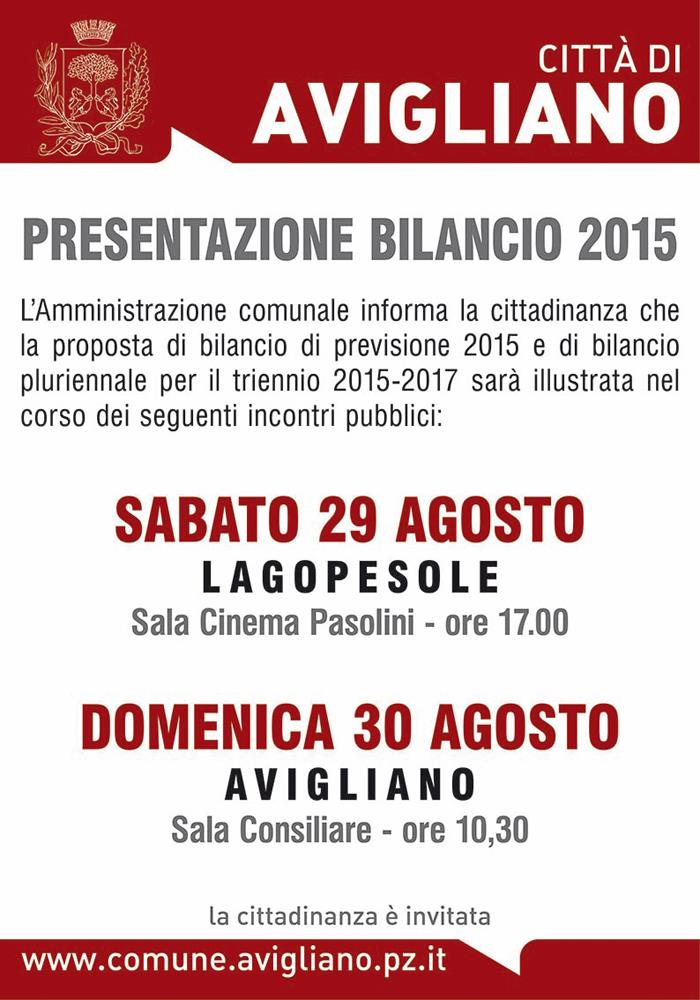 CITTÀ DI
AVIGLIANO

PRESENTAZIONE BILANCIO 2015

L'Amministrazione comunale informa la cittadinanza che la proposta di bilancio di previsione 2015 e di bilancio pluriennale per il triennio 2015-2017 sarà illustrata nel corso dei seguenti incontri pubblici:

SABATO 29 AGOSTO
LAGOPESOLE
Sala Cinema Pasolini - ore 17.00

DOMENICA 30 AGOSTO
AVIGLIANO
Sala Consiliare - ore 10,30

la cittadinanza è invitata

www.comune.avigliano.pz.it